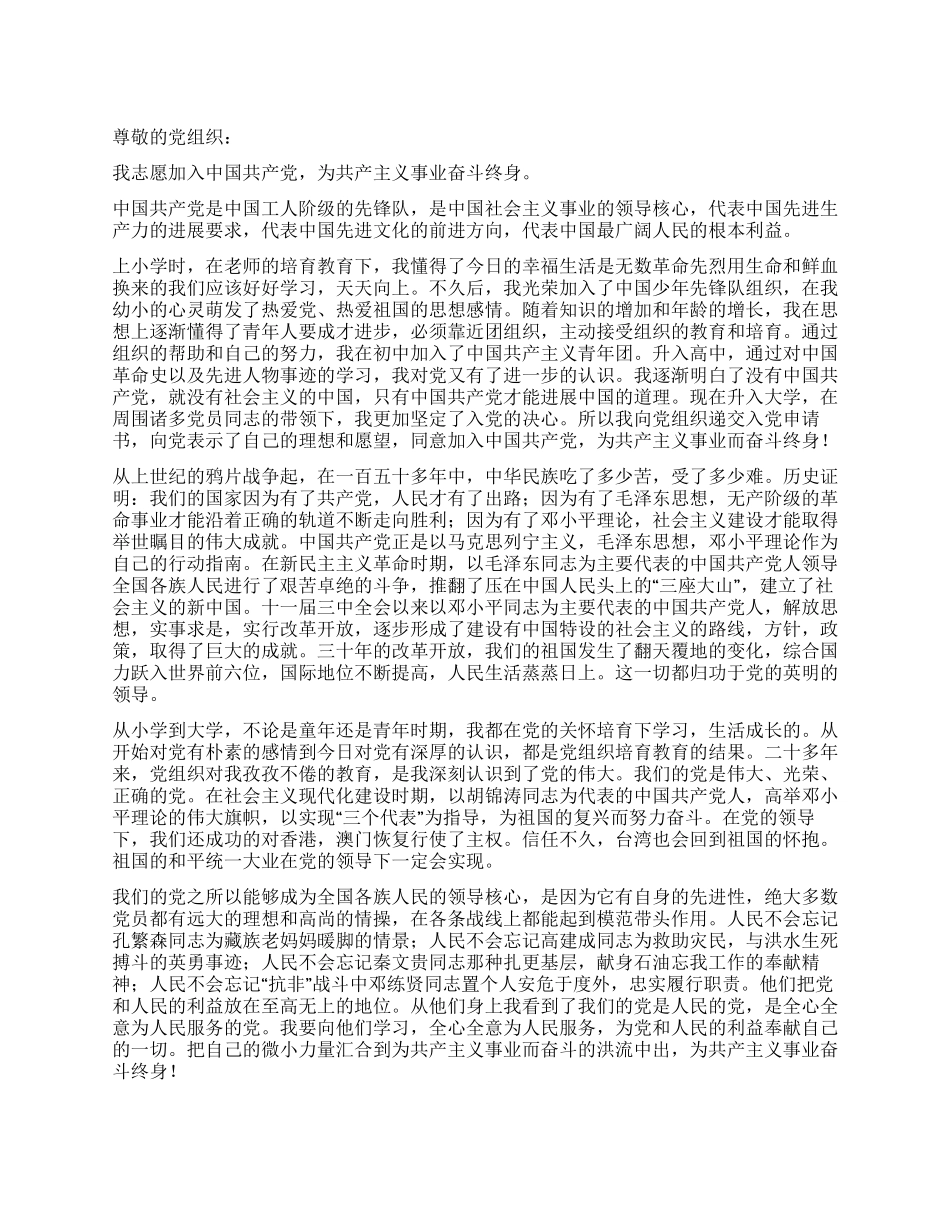 尊敬的党组织：

我志愿加入中国共产党，为共产主义事业奋斗终身。

中国共产党是中国工人阶级的先锋队，是中国社会主义事业的领导核心，代表中国先进生产力的进展要求，代表中国先进文化的前进方向，代表中国最广阔人民的根本利益。

上小学时，在老师的培育教育下，我懂得了今日的幸福生活是无数革命先烈用生命和鲜血换来的我们应该好好学习，天天向上。不久后，我光荣加入了中国少年先锋队组织，在我幼小的心灵萌发了热爱党、热爱祖国的思想感情。随着知识的增加和年龄的增长，我在思想上逐渐懂得了青年人要成才进步，必须靠近团组织，主动接受组织的教育和培育。通过组织的帮助和自己的努力，我在初中加入了中国共产主义青年团。升入高中，通过对中国革命史以及先进人物事迹的学习，我对党又有了进一步的认识。我逐渐明白了没有中国共产党，就没有社会主义的中国，只有中国共产党才能进展中国的道理。现在升入大学，在周围诸多党员同志的带领下，我更加坚定了入党的决心。所以我向党组织递交入党申请书，向党表示了自己的理想和愿望，同意加入中国共产党，为共产主义事业而奋斗终身！

从上世纪的鸦片战争起，在一百五十多年中，中华民族吃了多少苦，受了多少难。历史证明：我们的国家因为有了共产党，人民才有了出路；因为有了毛泽东思想，无产阶级的革命事业才能沿着正确的轨道不断走向胜利；因为有了邓小平理论，社会主义建设才能取得举世瞩目的伟大成就。中国共产党正是以马克思列宁主义，毛泽东思想，邓小平理论作为自己的行动指南。在新民主主义革命时期，以毛泽东同志为主要代表的中国共产党人领导全国各族人民进行了艰苦卓绝的斗争，推翻了压在中国人民头上的“三座大山”，建立了社会主义的新中国。十一届三中全会以来以邓小平同志为主要代表的中国共产党人，解放思想，实事求是，实行改革开放，逐步形成了建设有中国特设的社会主义的路线，方针，政策，取得了巨大的成就。三十年的改革开放，我们的祖国发生了翻天覆地的变化，综合国力跃入世界前六位，国际地位不断提高，人民生活蒸蒸日上。这一切都归功于党的英明的领导。

从小学到大学，不论是童年还是青年时期，我都在党的关怀培育下学习，生活成长的。从开始对党有朴素的感情到今日对党有深厚的认识，都是党组织培育教育的结果。二十多年来，党组织对我孜孜不倦的教育，是我深刻认识到了党的伟大。我们的党是伟大、光荣、正确的党。在社会主义现代化建设时期，以胡锦涛同志为代表的中国共产党人，高举邓小平理论的伟大旗帜，以实现“三个代表”为指导，为祖国的复兴而努力奋斗。在党的领导下，我们还成功的对香港，澳门恢复行使了主权。信任不久，台湾也会回到祖国的怀抱。祖国的和平统一大业在党的领导下一定会实现。

我们的党之所以能够成为全国各族人民的领导核心，是因为它有自身的先进性，绝大多数党员都有远大的理想和高尚的情操，在各条战线上都能起到模范带头作用。人民不会忘记孔繁森同志为藏族老妈妈暖脚的情景；人民不会忘记高建成同志为救助灾民，与洪水生死搏斗的英勇事迹；人民不会忘记秦文贵同志那种扎更基层，献身石油忘我工作的奉献精神；人民不会忘记“抗非”战斗中邓练贤同志置个人安危于度外，忠实履行职责。他们把党和人民的利益放在至高无上的地位。从他们身上我看到了我们的党是人民的党，是全心全意为人民服务的党。我要向他们学习，全心全意为人民服务，为党和人民的利益奉献自己的一切。把自己的微小力量汇合到为共产主义事业而奋斗的洪流中出，为共产主义事业奋斗终身！